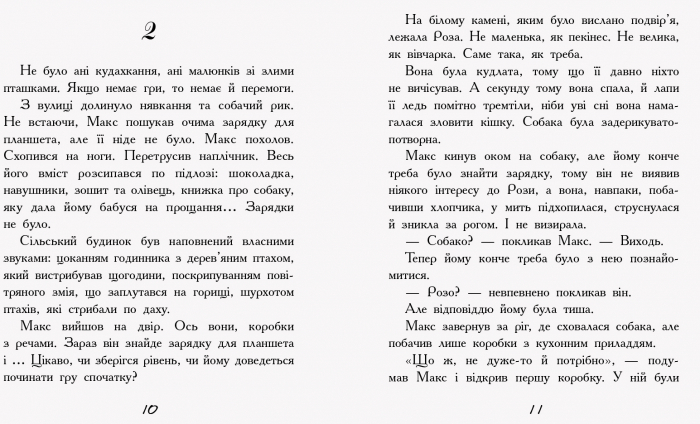 2

Не було ані кудахкання, ані малюнків зі злими пташками. Якщо немає гри, то немає й перемоги.

З вулиці долинуло нявкання та собачий рик. Не встаючи, Макс пошукав очима зарядку для планшета, але її ніде не було. Макс похолов. Схопився на ноги. Перетрусив наплічник. Весь його вміст розсипався по підлозі: шоколадка, навушники, зошит та олівець, книжка про собаку, яку дала йому бабуся на прощання... Зарядки не було.

Сільський будинок був наповнений власними звуками: цоканням годинника з дерев'яним птахом, який вистрибував щогодини, поскрипуванням повітряного змія, що заплутався на горищі, шурхотом птахів, які стрибали по даху.

Макс вийшов на двір. Ось вони, коробки з речами. Зараз він знайде зарядку для планшета і ... Цікаво, чи зберігся рівень, чи йому доведеться починати гру спочатку?

10

На білому камені, яким було вислано подвір'я, лежала Роза. Не маленька, як пекінес. Не велика, як вівчарка. Саме така, як треба.

Вона була кудлата, тому що її давно ніхто не вичісував. А секунду тому вона спала, й лапи її ледь помітно тремтіли, ніби уві сні вона намагалася зловити кішку. Собака була задерикувато-потворна.

Макс кинув оком на собаку, але йому конче треба було знайти зарядку, тому він не виявив ніякого інтересу до Рози, а вона, навпаки, побачивши хлопчика, у мить підхопилася, струснулася й зникла за рогом. І не визирала.

— Собако? — покликав Макс. — Виходь.

Тепер йому конче треба було з нею познайомитися.

— Розо? — невпевнено покликав він.

Але відповіддю йому була тиша.

Макс завернув за ріг, де сховалася собака, але побачив лише коробки з кухонним приладдям.

«Що ж, не дуже-то й потрібно», — подумав Макс і відкрив першу коробку. У ній були

11